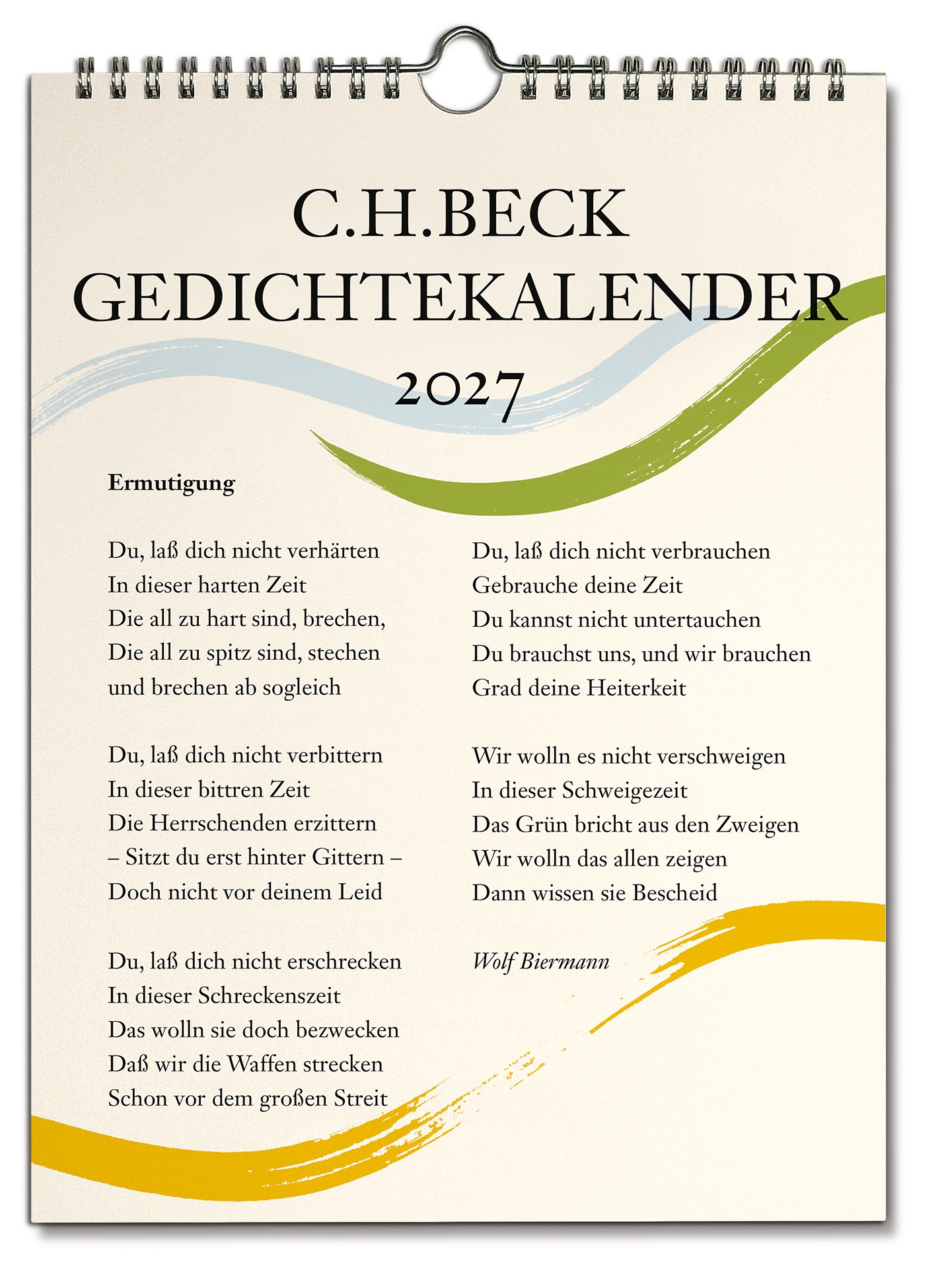 C.H.BECK
GEDICHTEKALENDER
2027

Ermutigung

Du, laß dich nicht verhärten
In dieser harten Zeit
Die all zu hart sind, brechen,
Die all zu spitz sind, stechen
und brechen ab sogleich

Du, laß dich nicht verbittern
In dieser bittren Zeit
Die Herrschenden erzittern
– Sitzt du erst hinter Gittern –
Doch nicht vor deinem Leid

Du, laß dich nicht erschrecken
In dieser Schreckenszeit
Das wolln sie doch bezwecken
Daß wir die Waffen strecken
Schon vor dem großen Streit

Du, laß dich nicht verbrauchen
Gebrauche deine Zeit
Du kannst nicht untertauchen
Du brauchst uns, und wir brauchen
Grad deine Heiterkeit

Wir wolln es nicht verschweigen
In dieser Schweigezeit
Das Grün bricht aus den Zweigen
Wir wolln das allen zeigen
Dann wissen sie Bescheid

Wolf Biermann